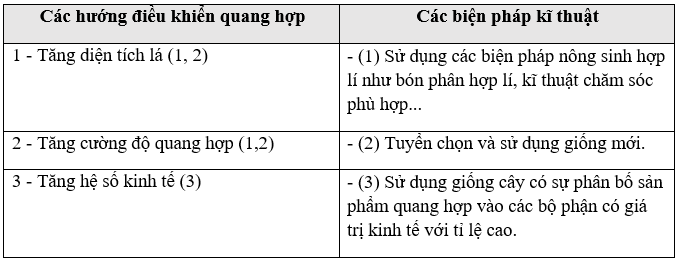 | Các hướng điều khiển quang hợp | Các biện pháp kĩ thuật |
|---|---|
| 1 - Tăng diện tích lá (1, 2) | - (1) Sử dụng các biện pháp nông sinh hợp lí như bón phân hợp lí, kĩ thuật chăm sóc phù hợp... |
| 2 - Tăng cường độ quang hợp (1,2) | - (2) Tuyển chọn và sử dụng giống mới. |
| 3 - Tăng hệ số kinh tế (3) | - (3) Sử dụng giống cây có sự phân bố sản phẩm quang hợp vào các bộ phận có giá trị kinh tế với tỉ lệ cao. |